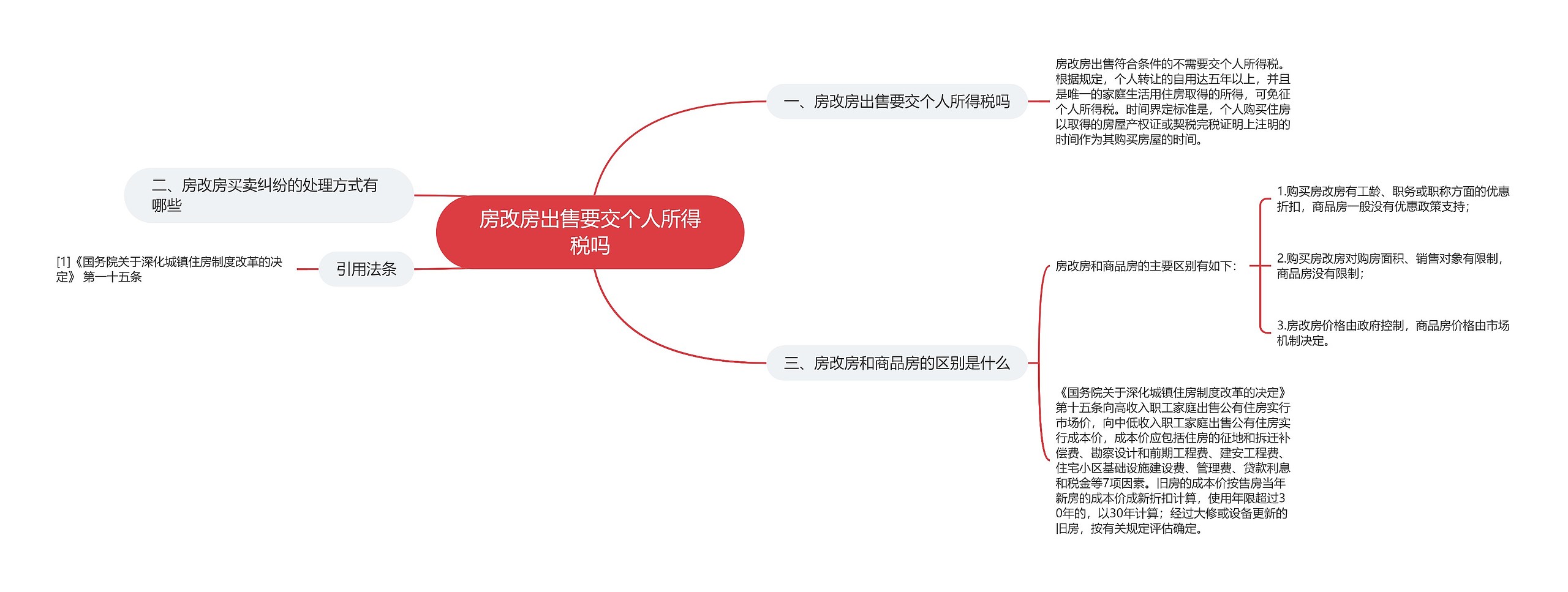 房改房出售要交个人所得税吗

一、房改房出售要交个人所得税吗

房改房出售符合条件的不需要交个人所得税。根据规定，个人转让的自用达五年以上，并且是唯一的家庭生活用住房取得的所得，可免征个人所得税。时间界定标准是，个人购买住房以取得的房屋产权证或契税完税证明上注明的时间作为其购买房屋的时间。

二、房改房买卖纠纷的处理方式有哪些

引用法条

[1]《国务院关于深化城镇住房制度改革的决定》 第一十五条

三、房改房和商品房的区别是什么

房改房和商品房的主要区别有如下：

1.购买房改房有工龄、职务或职称方面的优惠折扣，商品房一般没有优惠政策支持；

2.购买房改房对购房面积、销售对象有限制，商品房没有限制；

3.房改房价格由政府控制，商品房价格由市场机制决定。

《国务院关于深化城镇住房制度改革的决定》第十五条向高收入职工家庭出售公有住房实行市场价，向中低收入职工家庭出售公有住房实行成本价，成本价应包括住房的征地和拆迁补偿费、勘察设计和前期工程费、建安工程费、住宅小区基础设施建设费、管理费、贷款利息和税金等7项因素。旧房的成本价按售房当年新房的成本价成新折扣计算，使用年限超过30年的，以30年计算；经过大修或设备更新的旧房，按有关规定评估确定。